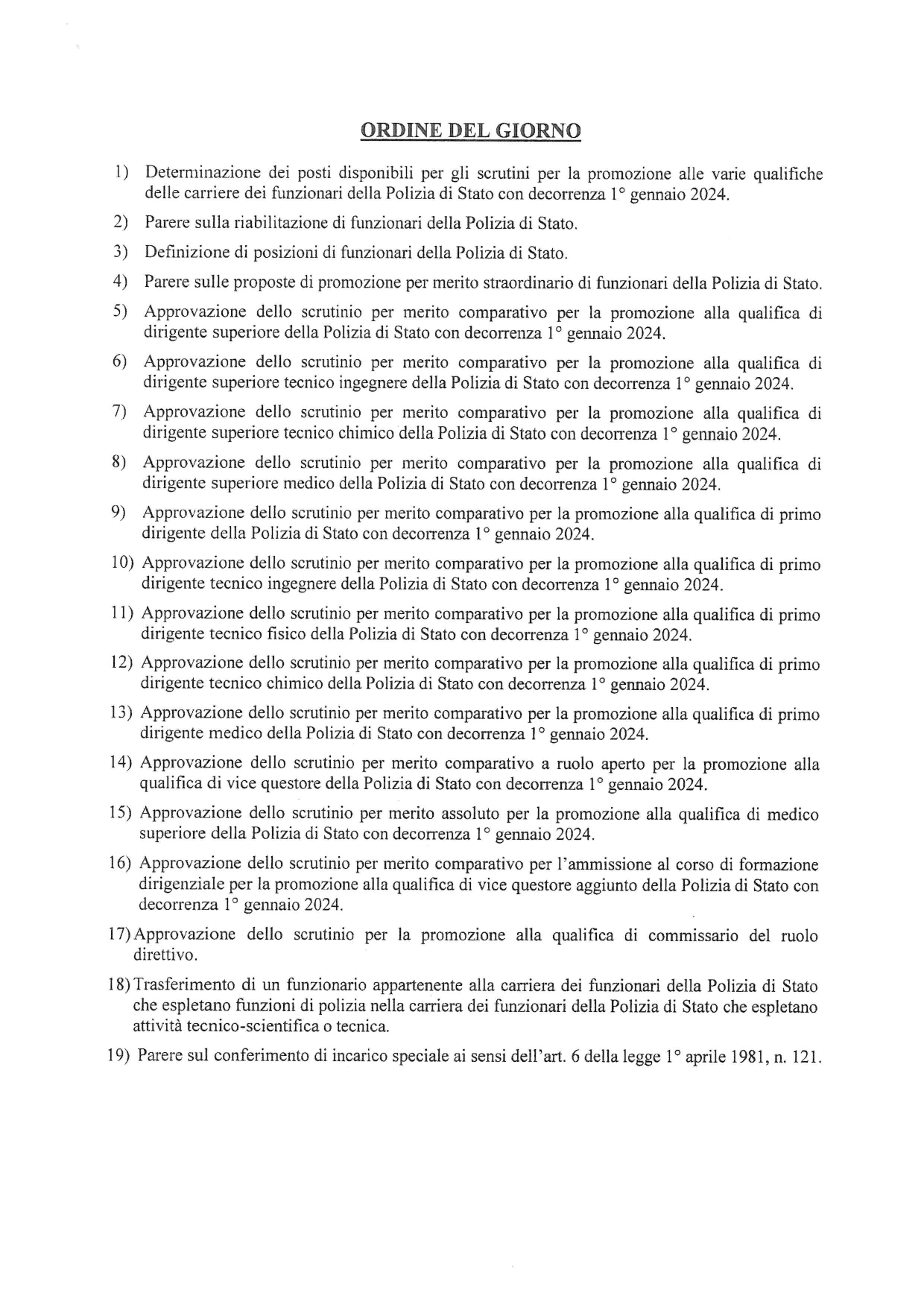 ORDINE DEL GIORNO

1) Determinazione dei posti disponibili per gli scrutini per la promozione alle varie qualifiche delle carriere dei funzionari della Polizia di Stato con decorrenza 1° gennaio 2024.

2) Parere sulla riabilitazione di funzionari della Polizia di Stato.

3) Definizione di posizioni di funzionari della Polizia di Stato.

4) Parere sulle proposte di promozione per merito straordinario di funzionari della Polizia di Stato.

5) Approvazione dello scrutinio per merito comparativo per la promozione alla qualifica di dirigente superiore della Polizia di Stato con decorrenza 1° gennaio 2024.

6) Approvazione dello scrutinio per merito comparativo per la promozione alla qualifica di dirigente superiore tecnico ingegnere della Polizia di Stato con decorrenza 1° gennaio 2024.

7) Approvazione dello scrutinio per merito comparativo per la promozione alla qualifica di dirigente superiore tecnico chimico della Polizia di Stato con decorrenza 1° gennaio 2024.

8) Approvazione dello scrutinio per merito comparativo per la promozione alla qualifica di dirigente superiore medico della Polizia di Stato con decorrenza 1° gennaio 2024.

9) Approvazione dello scrutinio per merito comparativo per la promozione alla qualifica di primo dirigente della Polizia di Stato con decorrenza 1° gennaio 2024.

10) Approvazione dello scrutinio per merito comparativo per la promozione alla qualifica di primo dirigente tecnico ingegnere della Polizia di Stato con decorrenza 1° gennaio 2024.

11) Approvazione dello scrutinio per merito comparativo per la promozione alla qualifica di primo dirigente tecnico fisico della Polizia di Stato con decorrenza 1° gennaio 2024.

12) Approvazione dello scrutinio per merito comparativo per la promozione alla qualifica di primo dirigente tecnico chimico della Polizia di Stato con decorrenza 1° gennaio 2024.

13) Approvazione dello scrutinio per merito comparativo per la promozione alla qualifica di primo dirigente medico della Polizia di Stato con decorrenza 1° gennaio 2024.

14) Approvazione dello scrutinio per merito comparativo a ruolo aperto per la promozione alla qualifica di vice questore della Polizia di Stato con decorrenza 1° gennaio 2024.

15) Approvazione dello scrutinio per merito assoluto per la promozione alla qualifica di medico superiore della Polizia di Stato con decorrenza 1° gennaio 2024.

16) Approvazione dello scrutinio per merito comparativo per l'ammissione al corso di formazione dirigenziale per la promozione alla qualifica di vice questore aggiunto della Polizia di Stato con decorrenza 1° gennaio 2024.

17) Approvazione dello scrutinio per la promozione alla qualifica di commissario del ruolo direttivo.

18) Trasferimento di un funzionario appartenente alla carriera dei funzionari della Polizia di Stato che espletano funzioni di polizia nella carriera dei funzionari della Polizia di Stato che espletano attività tecnico-scientifica o tecnica.

19) Parere sul conferimento di incarico speciale ai sensi dell'art. 6 della legge 1° aprile 1981, n. 121.